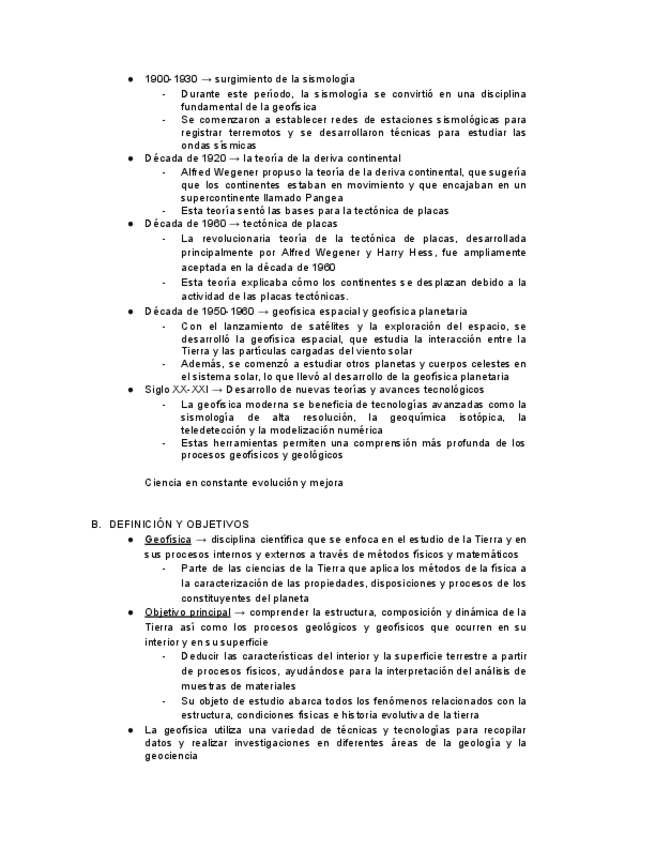 ● 1900-1930 → surgimiento de la sismología
- Durante este período, la sismología se convirtió en una disciplina fundamental de la geofísica
- Se comenzaron a establecer redes de estaciones sismológicas para registrar terremotos y se desarrollaron técnicas para estudiar las ondas sísmicas
● Década de 1920 → la teoría de la deriva continental
- Alfred Wegener propuso la teoría de la deriva continental, que sugería que los continentes estaban en movimiento y que encajaban en un supercontinente llamado Pangea
- Esta teoría sentó las bases para la tectónica de placas
● Década de 1960 → tectónica de placas
- La revolucionaria teoría de la tectónica de placas, desarrollada principalmente por Alfred Wegener y Harry Hess, fue ampliamente aceptada en la década de 1960
- Esta teoría explicaba cómo los continentes se desplazan debido a la actividad de las placas tectónicas.
● Década de 1950-1960 → geofísica espacial y geofísica planetaria
- Con el lanzamiento de satélites y la exploración del espacio, se desarrolló la geofísica espacial, que estudia la interacción entre la Tierra y las partículas cargadas del viento solar
- Además, se comenzó a estudiar otros planetas y cuerpos celestes en el sistema solar, lo que llevó al desarrollo de la geofísica planetaria
● Siglo XX-XXI → Desarrollo de nuevas teorías y avances tecnológicos
- La geofísica moderna se beneficia de tecnologías avanzadas como la sismología de alta resolución, la geoquímica isotópica, la teledetección y la modelización numérica
- Estas herramientas permiten una comprensión más profunda de los procesos geofísicos y geológicos

Ciencia en constante evolución y mejora

B. DEFINICIÓN Y OBJETIVOS
● Geofísica → disciplina científica que se enfoca en el estudio de la Tierra y en sus procesos internos y externos a través de métodos físicos y matemáticos
- Parte de las ciencias de la Tierra que aplica los métodos de la física a la caracterización de las propiedades, disposiciones y procesos de los constituyentes del planeta
● Objetivo principal → comprender la estructura, composición y dinámica de la Tierra así como los procesos geológicos y geofísicos que ocurren en su interior y en su superficie
- Deducir las características del interior y la superficie terrestre a partir de procesos físicos, ayudándose para la interpretación del análisis de muestras de materiales
- Su objeto de estudio abarca todos los fenómenos relacionados con la estructura, condiciones físicas e historia evolutiva de la tierra
● La geofísica utiliza una variedad de técnicas y tecnologías para recopilar datos y realizar investigaciones en diferentes áreas de la geología y la geociencia